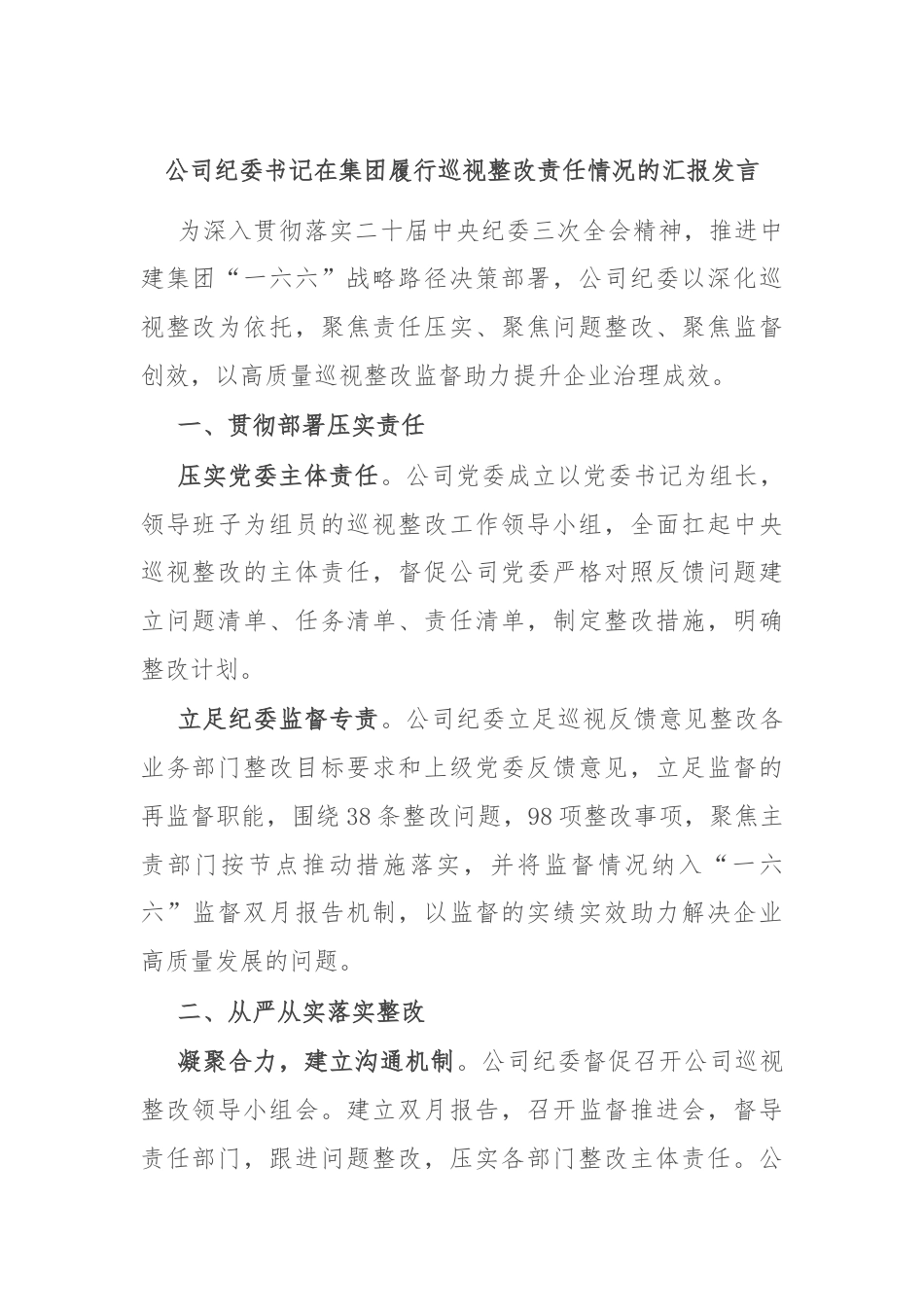 公司纪委书记在集团履行巡视整改责任情况的汇报发言

为深入贯彻落实二十届中央纪委三次全会精神，推进中建集团“一六六”战略路径决策部署，公司纪委以深化巡视整改为依托，聚焦责任压实、聚焦问题整改、聚焦监督创效，以高质量巡视整改监督助力提升企业治理成效。

一、贯彻部署压实责任

压实党委主体责任。公司党委成立以党委书记为组长，领导班子为组员的巡视整改工作领导小组，全面扛起中央巡视整改的主体责任，督促公司党委严格对照反馈问题建立问题清单、任务清单、责任清单，制定整改措施，明确整改计划。

立足纪委监督专责。公司纪委立足巡视反馈意见整改各业务部门整改目标要求和上级党委反馈意见，立足监督的再监督职能，围绕38条整改问题，98项整改事项，聚焦主责部门按节点推动措施落实，并将监督情况纳入“一六六”监督双月报告机制，以监督的实绩实效助力解决企业高质量发展的问题。

二、从严从实落实整改

凝聚合力，建立沟通机制。公司纪委督促召开公司巡视整改领导小组会。建立双月报告，召开监督推进会，督导责任部门，跟进问题整改，压实各部门整改主体责任。公